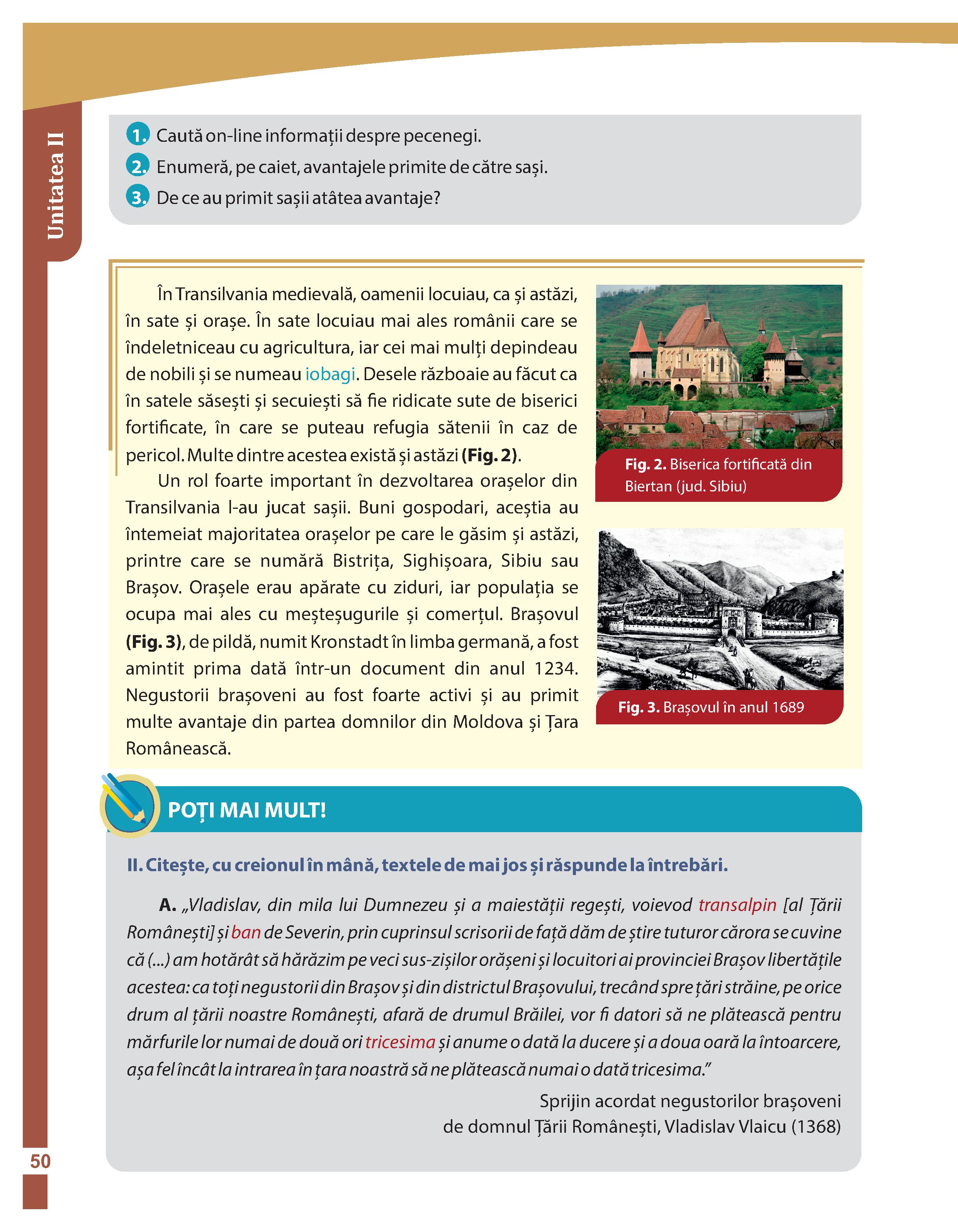 Unitatea II

1. Caută on-line informații despre pecenegi.
2. Enumeră, pe caiet, avantajele primite de către sași.
3. De ce au primit sașii atâtea avantaje?

În Transilvania medievală, oamenii locuiau, ca și astăzi, în sate și orașe. În sate locuiau mai ales românii care se îndeletniceau cu agricultura, iar cei mai mulți depindeau de nobili și se numeau iobagi. Desele războaie au făcut ca în satele săsești și secuiești să fie ridicate sute de biserici fortificate, în care se puteau refugia sătenii în caz de pericol. Multe dintre acestea există și astăzi (Fig. 2).

Un rol foarte important în dezvoltarea orașelor din Transilvania l-au jucat sașii. Buni gospodari, aceștia au întemeiat majoritatea orașelor pe care le găsim și astăzi, printre care se numără Bistrița, Sighișoara, Sibiu sau Brașov. Orașele erau apărate cu ziduri, iar populația se ocupa mai ales cu meșteșugurile și comerțul. Brașovul (Fig. 3), de pildă, numit Kronstadt în limba germană, a fost amintit prima dată într-un document din anul 1234. Negustorii brașoveni au fost foarte activi și au primit multe avantaje din partea domnilor din Moldova și Țara Românească.

Fig. 2. Biserica fortificată din Biertan (jud. Sibiu)

Fig. 3. Brașovul în anul 1689

POȚI MAI MULT!

II. Citește, cu creionul în mână, textele de mai jos și răspunde la întrebări.

A. „Vladislav, din mila lui Dumnezeu și a maiestății regești, voievod transalpin [al Țării Românești] și ban de Severin, prin cuprinsul scrisorii de față dăm de știre tuturor cărora se cuvine că (...) am hotărât să hărăzim pe veci sus-zișilor orășeni și locuitori ai provinciei Brașov libertățile acestea: ca toți negustorii din Brașov și din districtul Brașovului, trecând spre țări străine, pe orice drum al țării noastre Românești, afară de drumul Brăilei, vor fi datori să ne plătească pentru mărfurile lor numai de două ori tricesima și anume o dată la ducere și a doua oară la întoarcere, așa fel încât la intrarea în țara noastră să ne plătească numai o dată tricesima.”

Sprijin acordat negustorilor brașoveni de domnul Țării Românești, Vladislav Vlaicu (1368)

50